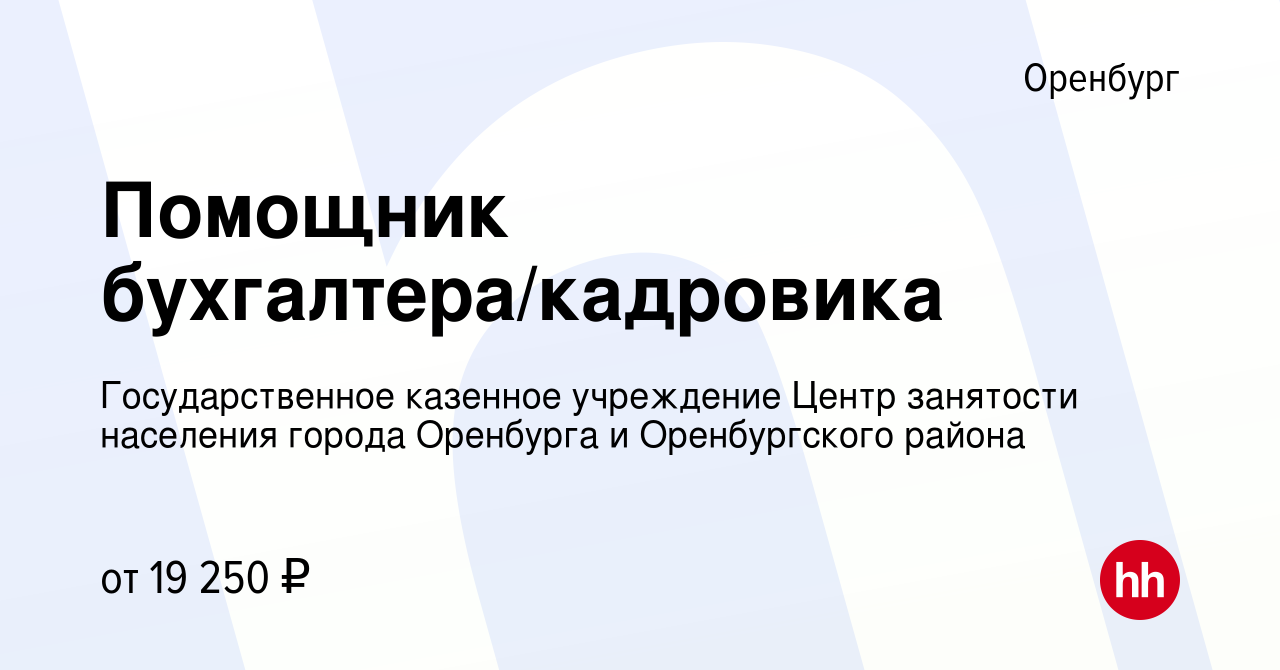 Оренбург

Помощник бухгалтера/кадровика

Государственное казенное учреждение Центр занятости населения города Оренбурга и Оренбургского района

от 19 250 ₽

hh